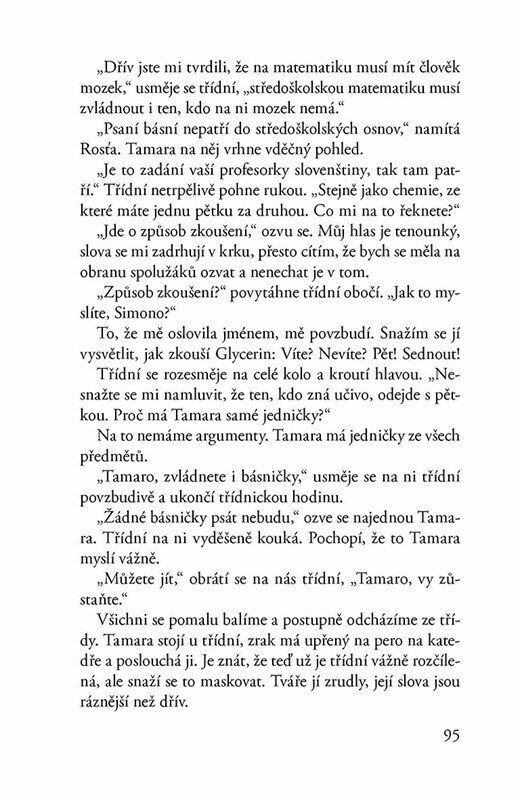 „Dřív jste mi tvrdili, že na matematiku musí mít člověk mozek," usměje se třídní, „středoškolskou matematiku musí zvládnout i ten, kdo na ni mozek nemá."

„Psaní básní nepatří do středoškolských osnov," namítá Rosťa. Tamara na něj vrhne vděčný pohled.

„Je to zadání vaší profesorky slovenštiny, tak tam patří." Třídní netrpělivě pohne rukou. „Stejně jako chemie, ze které máte jednu pětku za druhou. Co mi na to řeknete?"

„Jde o způsob zkoušení," ozvu se. Můj hlas je tenounký, slova se mi zadrhují v krku, přesto cítím, že bych se měla na obranu spolužáků ozvat a nenechat je v tom.

„Způsob zkoušení?" povytáhne třídní obočí. „Jak to myslíte, Simono?"

To, že mě oslovila jménem, mě povzbudí. Snažím se jí vysvětlit, jak zkouší Glycerin: Víte? Nevíte? Pět! Sednout!

Třídní se rozesměje na celé kolo a kroutí hlavou. „Nesnažte se mi namluvit, že ten, kdo zná učivo, odejde s pětkou. Proč má Tamara samé jedničky?"

Na to nemáme argumenty. Tamara má jedničky ze všech předmětů.

„Tamaro, zvládnete i básničky," usměje se na ni třídní povzbudivě a ukončí třídnickou hodinu.

„Žádné básničky psát nebudu," ozve se najednou Tamara. Třídní na ni vyděšeně kouká. Pochopí, že to Tamara myslí vážně.

„Můžete jít," obrátí se na nás třídní, „Tamaro, vy zůstaňte."

Všichni se pomalu balíme a postupně odcházíme ze třídy. Tamara stojí u třídní, zrak má upřený na pero na katedře a poslouchá ji. Je znát, že teď už je třídní vážně rozčílená, ale snaží se to maskovat. Tváře jí zrudly, její slova jsou ráznější než dřív.

95